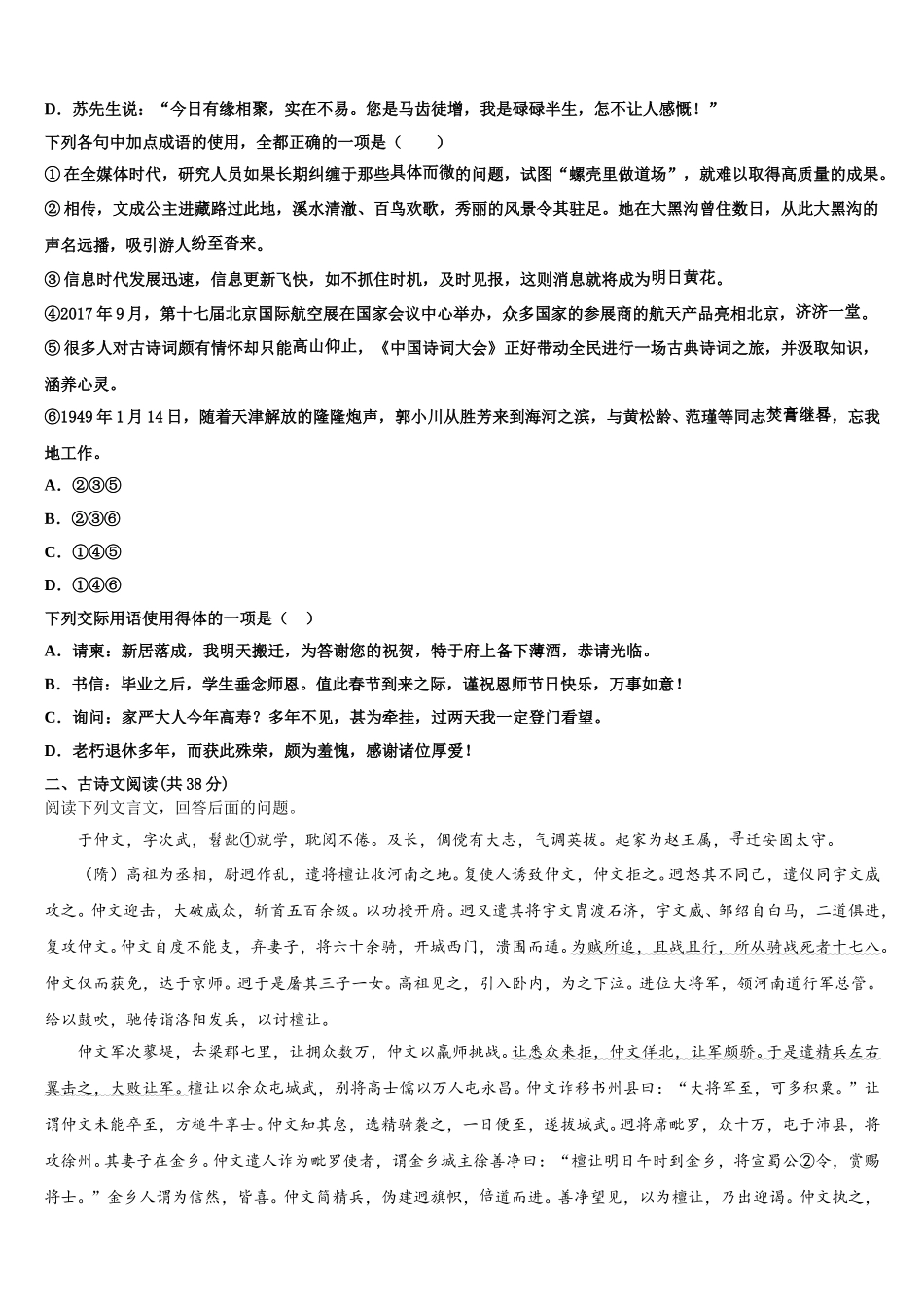 D．苏先生说：“今日有缘相聚，实在不易。您是马齿徒增，我是碌碌半生，怎不让人感慨！”
下列各句中加点成语的使用，全都正确的一项是（　　）
①在全媒体时代，研究人员如果长期纠缠于那些具体而微的问题，试图“螺壳里做道场”，就难以取得高质量的成果。
②相传，文成公主进藏路过此地，溪水清澈、百鸟欢歌，秀丽的风景令其驻足。她在大黑沟曾住数日，从此大黑沟的声名远播，吸引游人纷至沓来。
③信息时代发展迅速，信息更新飞快，如不抓住时机，及时见报，这则消息就将成为明日黄花。
④2017年9月，第十七届北京国际航空展在国家会议中心举办，众多国家的参展商的航天产品亮相北京，济济一堂。
⑤很多人对古诗词颇有情怀却只能高山仰止，《中国诗词大会》正好带动全民进行一场古典诗词之旅，并汲取知识，涵养心灵。
⑥1949年1月14日，随着天津解放的隆隆炮声，郭小川从胜芳来到海河之滨，与黄松龄、范瑾等同志焚膏继晷，忘我地工作。
A．②③⑤
B．②③⑥
C．①④⑤
D．①④⑥
下列交际用语使用得体的一项是（　）
A．请柬：新居落成，我明天搬迁，为答谢您的祝贺，特于府上备下薄酒，恭请光临。
B．书信：毕业之后，学生垂念师恩。值此春节到来之际，谨祝恩师节日快乐，万事如意！
C．询问：家严大人今年高寿？多年不见，甚为牵挂，过两天我一定登门看望。
D．老朽退休多年，而获此殊荣，颇为羞愧，感谢诸位厚爱！
二、古诗文阅读（共38分）
阅读下列文言文，回答后面的问题。
于仲文，字次武，髫龀①就学，耽阅不倦。及长，倜傥有大志，气调英拔。起家为赵王属，寻迁安固太守。
（隋）高祖为丞相，尉迥作乱，遣将檀让收河南之地。复使人诱致仲文，仲文拒之。迥怒其不同己，遣仪同宇文威攻之。仲文迎击，大破威众，斩首五百余级。以功授开府。迥又遣其将宇文胄渡石济，宇文威、邹绍自白马，二道俱进，复攻仲文。仲文自度不能支，弃妻子，将六十余骑，开城西门，溃围而遁。为贼所追，且战且行，所从骑战死者十七八。仲文仅而获免，达于京师。迥于是屠其三子一女。高祖见之，引入卧内，为之下泣。进位大将军，领河南道行军总管。给以鼓吹，驰传诣洛阳发兵，以讨檀让。
仲文军次蓼堤，去梁郡七里，让拥众数万，仲文以羸师挑战。让悉众来拒，仲文佯北，让军颇骄。于是遣精兵左右翼击之，大败让军。檀让以余众屯城武，别将高士儒以万人屯永昌。仲文诈移书州县曰：“大将军至，可多积粟。”让谓仲文未能卒至，方槌牛享士。仲文知其怠，选精骑袭之，一日便至，遂拔城武。迥将席毗罗，众十万，屯于沛县，将攻徐州。其妻子在金乡。仲文遣人诈为毗罗使者，谓金乡城主徐善净曰：“檀让明日午时到金乡，将宣蜀公②令，赏赐将士。”金乡人谓为信然，皆喜。仲文简精兵，伪建迥旗帜，倍道而进。善净望见，以为檀让，乃出迎谒。仲文执之，